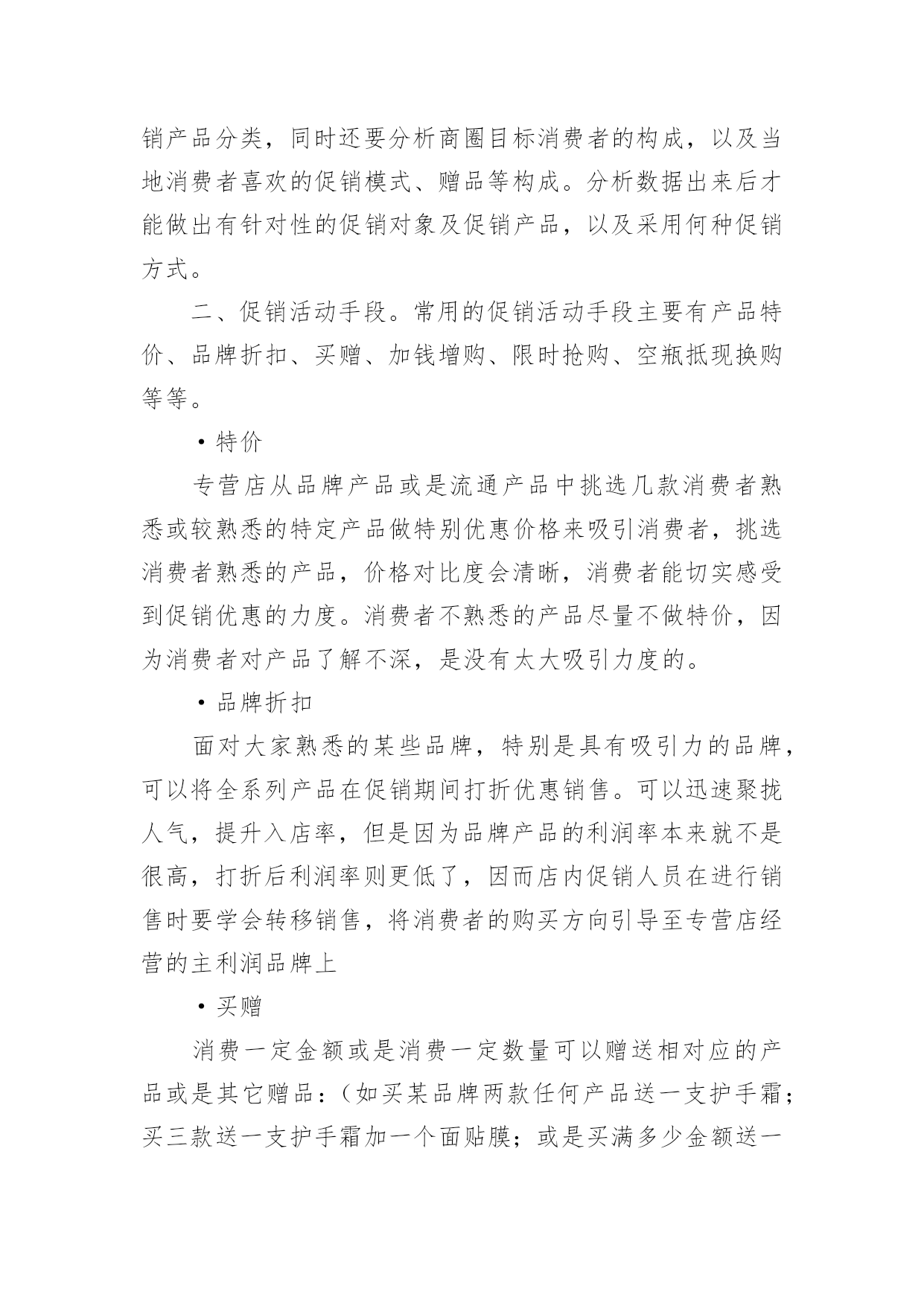 销产品分类，同时还要分析商圈目标消费者的构成，以及当地消费者喜欢的促销模式、赠品等构成。分析数据出来后才能做出有针对性的促销对象及促销产品，以及采用何种促销方式。

二、促销活动手段。常用的促销活动手段主要有产品特价、品牌折扣、买赠、加钱增购、限时抢购、空瓶抵现换购等等。

·特价

专营店从品牌产品或是流通产品中挑选几款消费者熟悉或较熟悉的特定产品做特别优惠价格来吸引消费者，挑选消费者熟悉的产品，价格对比度会清晰，消费者能切实感受到促销优惠的力度。消费者不熟悉的产品尽量不做特价，因为消费者对产品了解不深，是没有太大吸引力度的。

·品牌折扣

面对大家熟悉的某些品牌，特别是具有吸引力的品牌，可以将全系列产品在促销期间打折优惠销售。可以迅速聚拢人气，提升入店率，但是因为品牌产品的利润率本来就不是很高，打折后利润率则更低了，因而店内促销人员在进行销售时要学会转移销售，将消费者的购买方向引导至专营店经营的主利润品牌上

·买赠

消费一定金额或是消费一定数量可以赠送相对应的产品或是其它赠品：（如买某品牌两款任何产品送一支护手霜；买三款送一支护手霜加一个面贴膜；或是买满多少金额送一